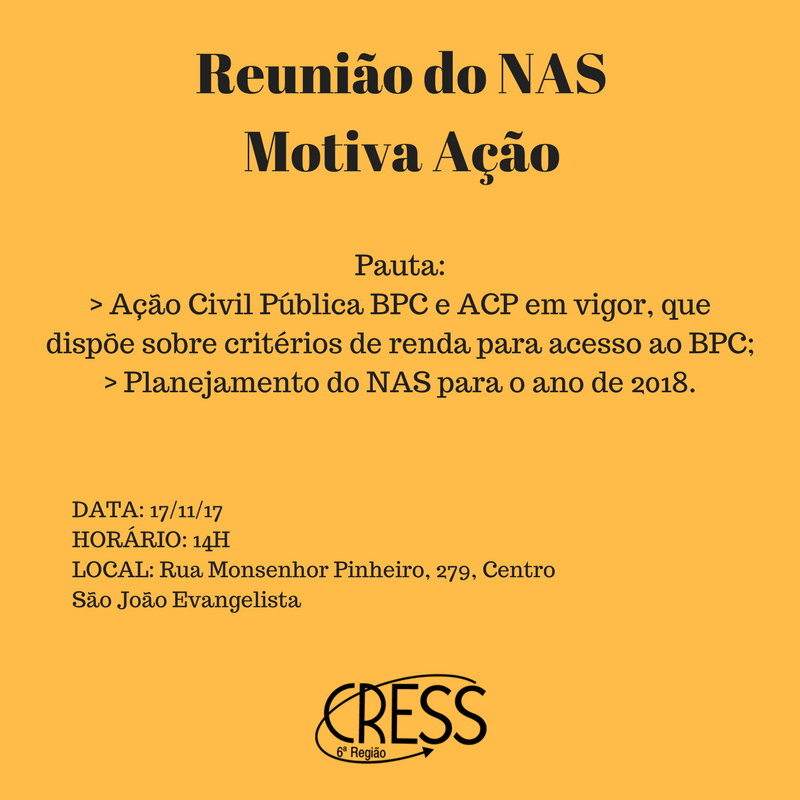 Reunião do NAS
Motiva Ação

Pauta:
> Ação Civil Pública BPC e ACP em vigor, que dispõe sobre critérios de renda para acesso ao BPC;
> Planejamento do NAS para o ano de 2018.

DATA: 17/11/17
HORÁRIO: 14H
LOCAL: Rua Monsenhor Pinheiro, 279, Centro
São João Evangelista

CRESS
6ª Região